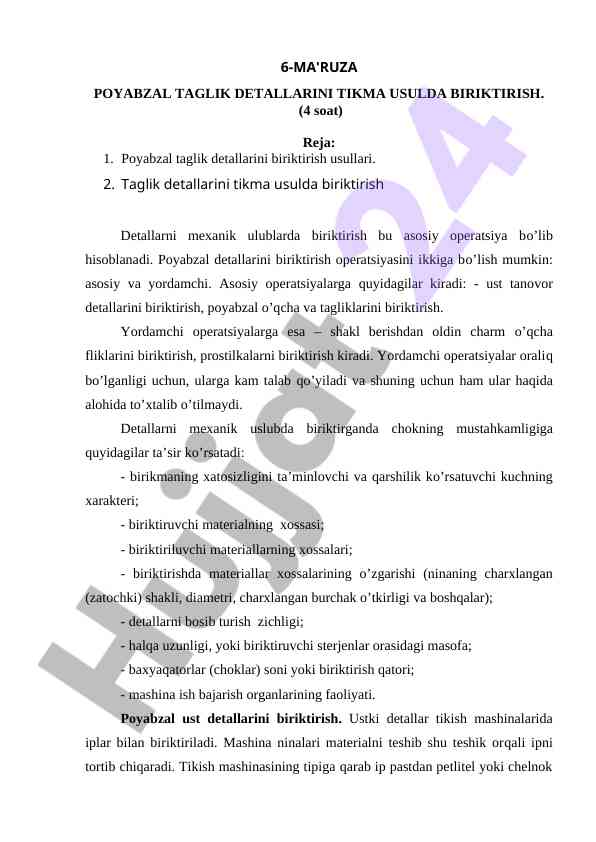 6-MA'RUZA

POYABZAL TAGLIK DETALLARINI TIKMA USULDA BIRIKTIRISH.
(4 soat)

Reja:
1. Poyabzal taglik detallarini biriktirish usullari.
2. Taglik detallarini tikma usulda biriktirish

Detallarni mexanik ulublarda biriktirish bu asosiy operatsiya bo’lib hisoblanadi. Poyabzal detallarini biriktirish operatsiyasini ikkiga bo’lish mumkin: asosiy va yordamchi. Asosiy operatsiyalarga quyidagilar kiradi: - ust tanovor detallarini biriktirish, poyabzal o’qcha va tagliklarini biriktirish.

Yordamchi operatsiyalarga esa – shakl berishdan oldin charm o’qcha fliklarini biriktirish, prostilkalarni biriktirish kiradi. Yordamchi operatsiyalar oraliq bo’lganligi uchun, ularga kam talab qo’yiladi va shuning uchun ham ular haqida alohida to’xtalib o’tilmaydi.

Detallarni mexanik uslubda biriktirganda chokning mustahkamligiga quyidagilar ta’sir ko’rsatadi:

- birikmaning xatosizligini ta’minlovchi va qarshilik ko’rsatuvchi kuchning xarakteri;

- biriktiruvchi materialning xossasi;

- biriktiriluvchi materiallarning xossalari;

- biriktirishda materiallar xossalarining o’zgarishi (ninaning charxlangan (zatochki) shakli, diametri, charxlangan burchak o’tkirligi va boshqalar);

- detallarni bosib turish zichligi;

- halqa uzunligi, yoki biriktiruvchi sterjenlar orasidagi masofa;

- baxyaqatorlar (choklar) soni yoki biriktirish qatori;

- mashina ish bajarish organlarining faoliyati.

Poyabzal ust detallarini biriktirish. Ustki detallar tikish mashinalarida iplar bilan biriktiriladi. Mashina ninalari materialni teshib shu teshik orqali ipni tortib chiqaradi. Tikish mashinasining tipiga qarab ip pastdan petlitel yoki chelnok

Hujjat24